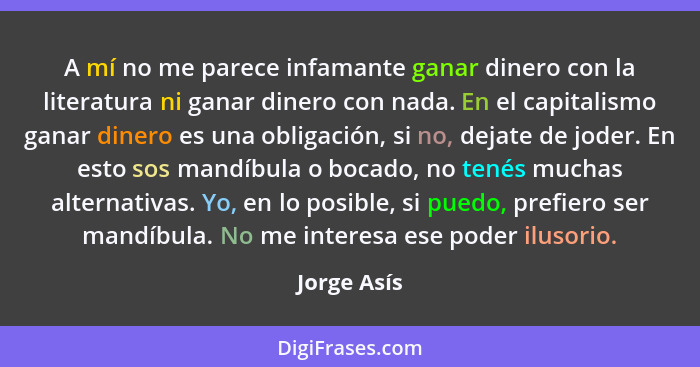 A mí no me parece infamante ganar dinero con la literatura ni ganar dinero con nada. En el capitalismo ganar dinero es una obligación, si no, dejate de joder. En esto sos mandíbula o bocado, no tenés muchas alternativas. Yo, en lo posible, si puedo, prefiero ser mandíbula. No me interesa ese poder ilusorio.

Jorge Asís

DigiFrases.com